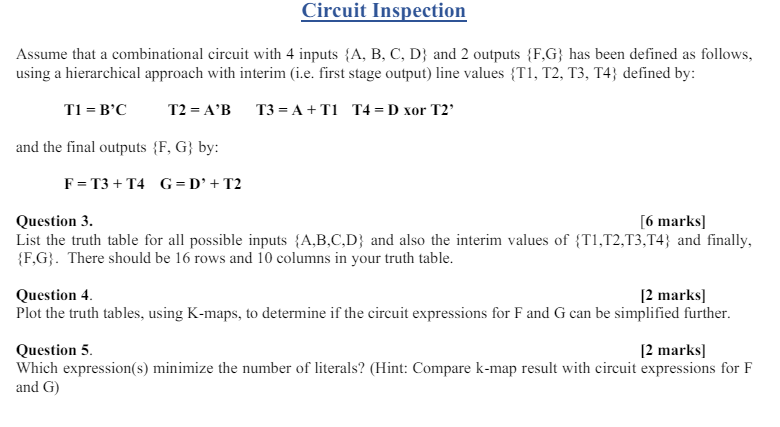 Circuit Inspection

Assume that a combinational circuit with 4 inputs {A, B, C, D} and 2 outputs {F,G} has been defined as follows, using a hierarchical approach with interim (i.e. first stage output) line values {T1, T2, T3, T4} defined by:

T1 = B'C    T2 = A'B    T3 = A + T1    T4 = D xor T2'

and the final outputs {F, G} by:

F = T3 + T4    G = D' + T2

Question 3. [6 marks]
List the truth table for all possible inputs {A,B,C,D} and also the interim values of {T1,T2,T3,T4} and finally, {F,G}. There should be 16 rows and 10 columns in your truth table.

Question 4. [2 marks]
Plot the truth tables, using K-maps, to determine if the circuit expressions for F and G can be simplified further.

Question 5. [2 marks]
Which expression(s) minimize the number of literals? (Hint: Compare k-map result with circuit expressions for F and G)